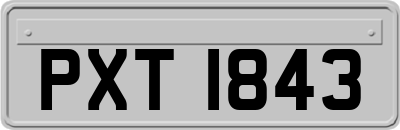 PXT 1843